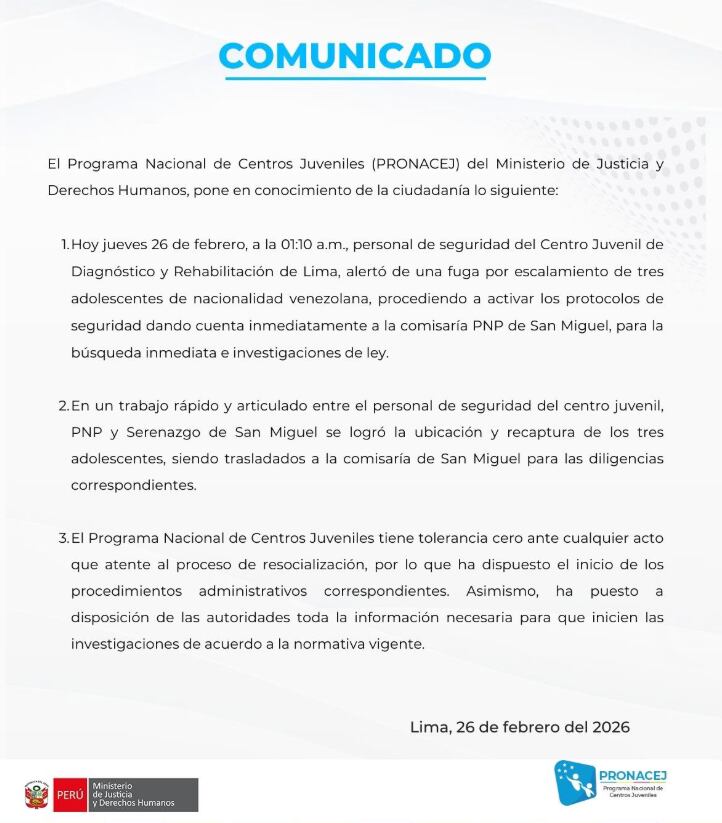 COMUNICADO

El Programa Nacional de Centros Juveniles (PRONACEJ) del Ministerio de Justicia y Derechos Humanos, pone en conocimiento de la ciudadanía lo siguiente:

1. Hoy jueves 26 de febrero, a la 01:10 a.m., personal de seguridad del Centro Juvenil de Diagnóstico y Rehabilitación de Lima, alertó de una fuga por escalamiento de tres adolescentes de nacionalidad venezolana, procediendo a activar los protocolos de seguridad dando cuenta inmediatamente a la comisaría PNP de San Miguel, para la búsqueda inmediata e investigaciones de ley.

2. En un trabajo rápido y articulado entre el personal de seguridad del centro juvenil, PNP y Serenazgo de San Miguel se logró la ubicación y recaptura de los tres adolescentes, siendo trasladados a la comisaría de San Miguel para las diligencias correspondientes.

3. El Programa Nacional de Centros Juveniles tiene tolerancia cero ante cualquier acto que atente al proceso de resocialización, por lo que ha dispuesto el inicio de los procedimientos administrativos correspondientes. Asimismo, ha puesto a disposición de las autoridades toda la información necesaria para que inicien las investigaciones de acuerdo a la normativa vigente.

Lima, 26 de febrero del 2026

PERÚ Ministerio de Justicia y Derechos Humanos

PRONACEJ Programa Nacional de Centros Juveniles